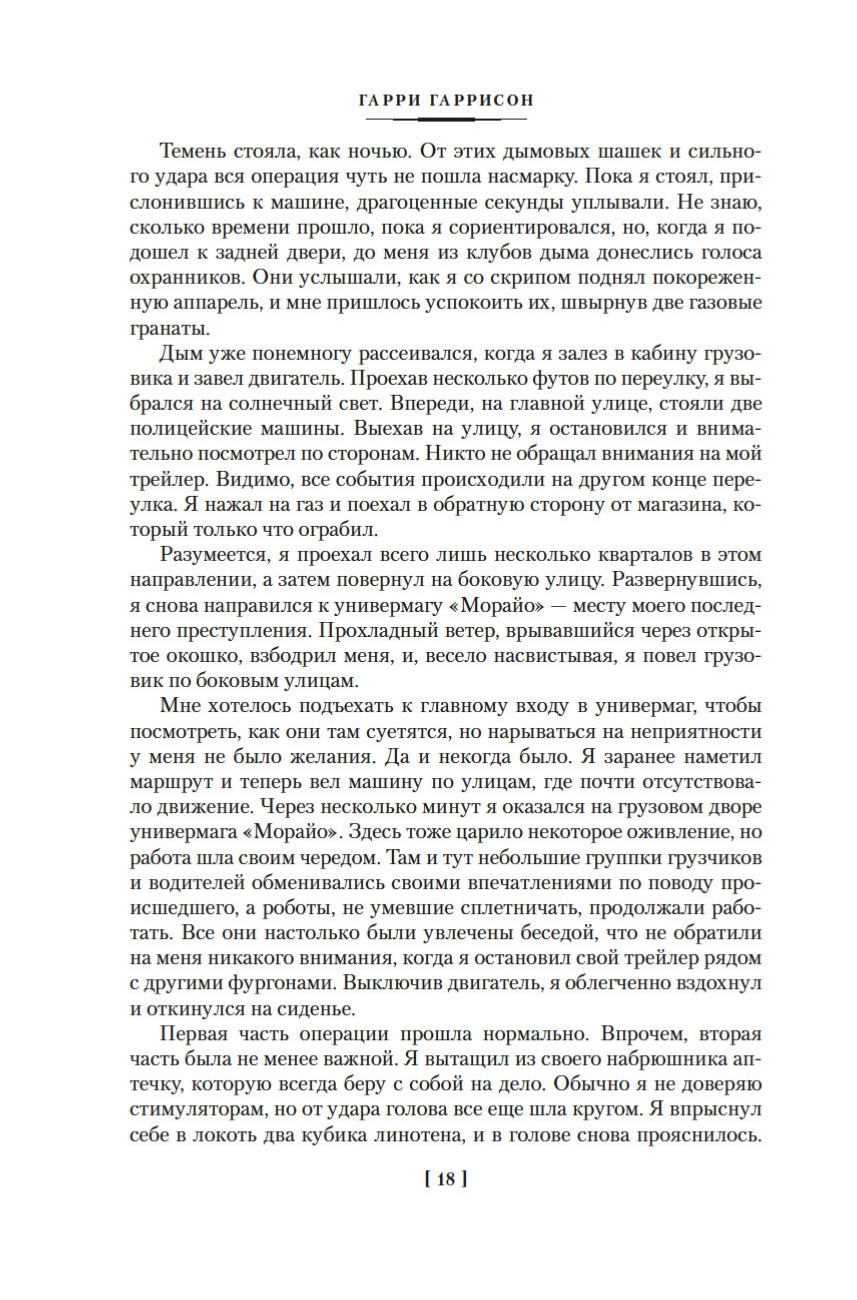 ГАРРИ ГАРРИСОН

Темень стояла, как ночью. От этих дымовых шашек и сильного удара вся операция чуть не пошла насмарку. Пока я стоял, прислонившись к машине, драгоценные секунды уплывали. Не знаю, сколько времени прошло, пока я сориентировался, но, когда я подошел к задней двери, до меня из клубов дыма донеслись голоса охранников. Они услышали, как я со скрипом поднял покореженную аппарель, и мне пришлось успокоить их, швырнув две газовые гранаты.

Дым уже понемногу рассеивался, когда я залез в кабину грузовика и завел двигатель. Проехав несколько футов по переулку, я выбрался на солнечный свет. Впереди, на главной улице, стояли две полицейские машины. Выехав на улицу, я остановился и внимательно посмотрел по сторонам. Никто не обращал внимания на мой трейлер. Видимо, все события происходили на другом конце переулка. Я нажал на газ и поехал в обратную сторону от магазина, который только что ограбил.

Разумеется, я проехал всего лишь несколько кварталов в этом направлении, а затем повернул на боковую улицу. Развернувшись, я снова направился к универмагу «Морайо» — месту моего последнего преступления. Прохладный ветер, врывавшийся через открытое окошко, взбодрил меня, и, весело насвистывая, я повел грузовик по боковым улицам.

Мне хотелось подъехать к главному входу в универмаг, чтобы посмотреть, как они там суетятся, но нарываться на неприятности у меня не было желания. Да и некогда было. Я заранее наметил маршрут и теперь вел машину по улицам, где почти отсутствовало движение. Через несколько минут я оказался на грузовом дворе универмага «Морайо». Здесь тоже царило некоторое оживление, но работа шла своим чередом. Там и тут небольшие группки грузчиков и водителей обменивались своими впечатлениями по поводу происшедшего, а роботы, не умевшие сплетничать, продолжали работать. Все они настолько были увлечены беседой, что не обратили на меня никакого внимания, когда я остановил свой трейлер рядом с другими фургонами. Выключив двигатель, я облегченно вздохнул и откинулся на сиденье.

Первая часть операции прошла нормально. Впрочем, вторая часть была не менее важной. Я вытащил из своего набрюшника аптечку, которую всегда беру с собой на дело. Обычно я не доверяю стимуляторам, но от удара голова все еще шла кругом. Я впрыснул себе в локоть два кубика линотена, и в голове снова прояснилось.

[ 18 ]